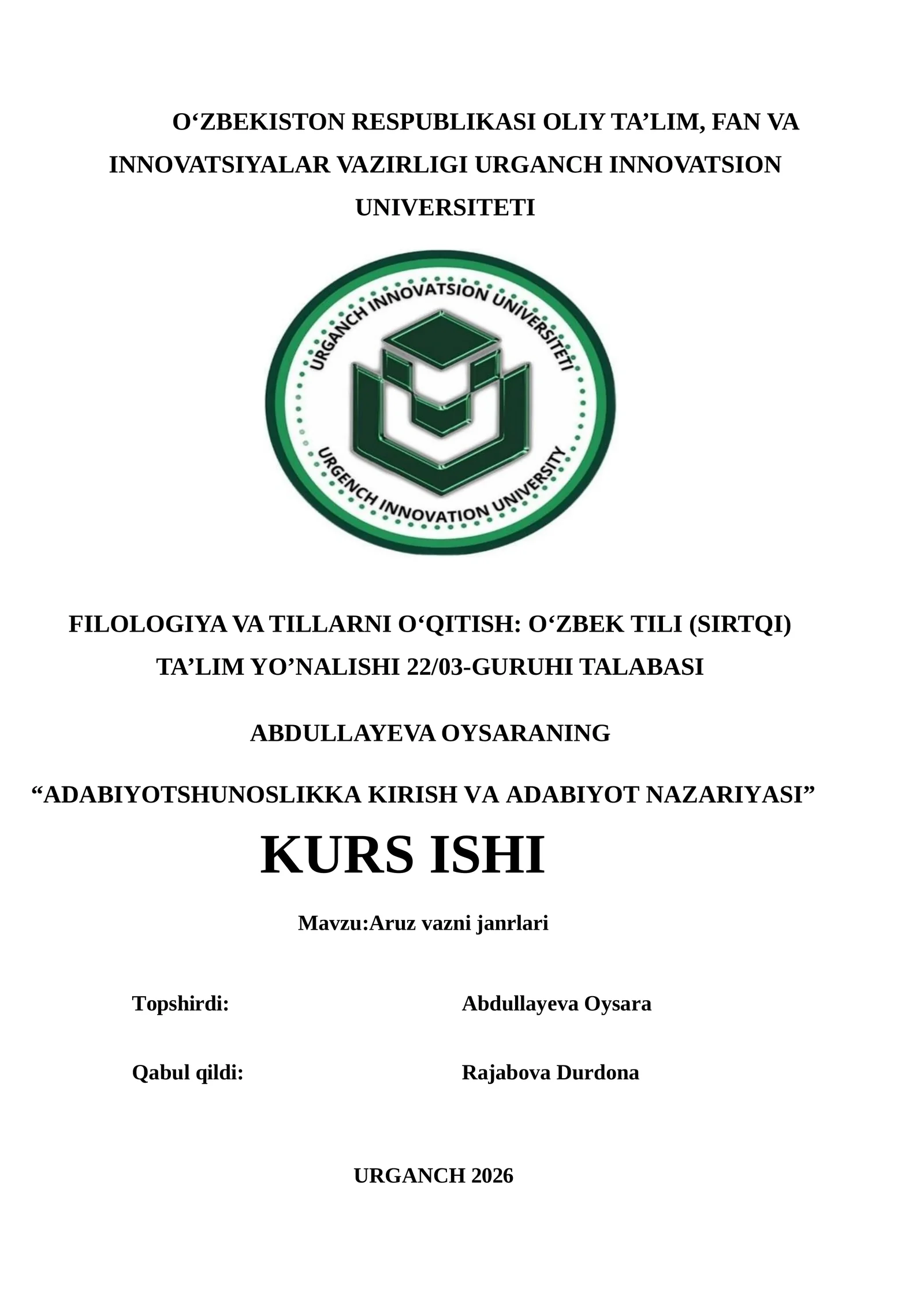 O‘ZBEKISTON RESPUBLIKASI OLIY TA’LIM, FAN VA INNOVATSIYALAR VAZIRLIGI URGANCH INNOVATSION UNIVERSITETI

URGANCH INNOVATSION UNIVERSITETI

URGENCH INNOVATION UNIVERSITY

FILOLOGIYA VA TILLARNI O‘QITISH: O‘ZBEK TILI (SIRTQI) TA’LIM YO’NALISHI 22/03-GURUHI TALABASI

ABDULLAYEVA OYSARANING

“ADABIYOTSHUNOSLIKKA KIRISH VA ADABIYOT NAZARIYASI”

KURS ISHI

Mavzu:Aruz vazni janrlari

Topshirdi: Abdullayeva Oysara

Qabul qildi: Rajabova Durdona

URGANCH 2026